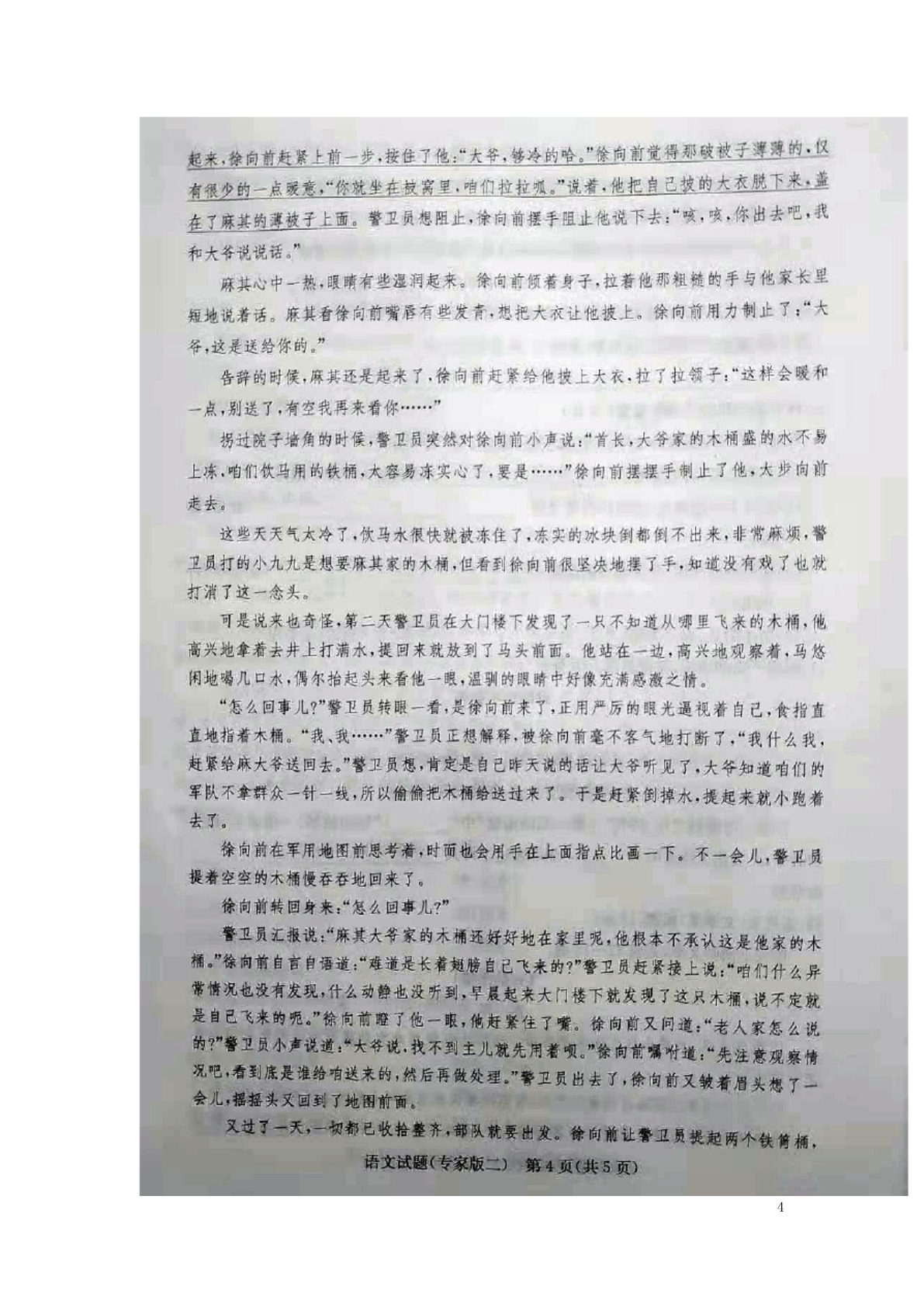 起来，徐向前赶紧上前一步，按住了他："大爷，够冷的哈。"徐向前觉得那破被子薄薄的，仅有很少的一点暖意，"你就坐在被窝里，咱们拉拉呱。"说着，他把自己披的大衣脱下来，盖在了麻其的薄被子上面。警卫员想阻止，徐向前摆手阻止他说下去："咳，咳，你出去吧，我和大爷说说话。"

麻其心中一热，眼睛有些湿润起来。徐向前倾着身子，拉着他那粗糙的手与他家长里短地说着话。麻其看徐向前嘴唇有些发青，想把大衣让他披上。徐向前用力制止了："大爷，这是送给你的。"

告辞的时候，麻其还是起来了，徐向前赶紧给他披上大衣，拉了拉领子："这样会暖和一点，别送了，有空我再来看你……"

拐过院子墙角的时候，警卫员突然对徐向前小声说："首长，大爷家的木桶盛的水不易上冻，咱们饮马用的铁桶，太容易冻实心了，要是……"徐向前摆摆手制止了他，大步向前走去。

这些天天气太冷了，饮马水很快就被冻住了，冻实的冰块倒都倒不出来，非常麻烦，警卫员打的小九九是想要麻其家的木桶，但看到徐向前很坚决地摆了手，知道没有戏了也就打消了这一念头。

可是说来也奇怪，第二天警卫员在大门楼下发现了一只不知道从哪里飞来的木桶，他高兴地拿着去井上打满水，提回来就放到了马头前面。他站在一边，高兴地观察着，马悠闲地喝几口水，偶尔抬起头来看他一眼，温驯的眼睛中好像充满感激之情。

"怎么回事儿?"警卫员转眼一看，是徐向前来了，正用严厉的眼光逼视着自己，食指直直地指着木桶。"我、我……"警卫员正想解释，被徐向前毫不客气地打断了，"我什么我，赶紧给麻大爷送回去。"警卫员想，肯定是自己昨天说的话让大爷听见了，大爷知道咱们的军队不拿群众一针一线，所以偷偷把木桶给送过来了。于是赶紧倒掉水，提起来就小跑着去了。

徐向前在军用地图前思考着，时而也会用手在上面指点比画一下。不一会儿，警卫员提着空空的木桶慢吞吞地回来了。

徐向前转回身来："怎么回事儿?"

警卫员汇报说："麻其大爷家的木桶还好好地在家里呢，他根本不承认这是他家的木桶。"徐向前自言自语道："难道是长着翅膀自己飞来的?"警卫员赶紧接上说："咱们什么异常情况也没有发现，什么动静也没听到，早晨起来大门楼下就发现了这只木桶，说不定就是自己飞来的呢。"徐向前瞪了他一眼，他赶紧住了嘴。徐向前又问道："老人家怎么说的?"警卫员小声说道："大爷说，找不到主儿就先用着呗。"徐向前嘱咐道："先注意观察情况吧，看到底是谁给咱送来的，然后再做处理。"警卫员出去了，徐向前又皱着眉头想了一会儿，摇摇头又回到了地图前面。

又过了一天，一切都已收拾整齐，部队就要出发。徐向前让警卫员提起两个铁筲桶，

语文试题(专家版二) 第4页(共5页)

4